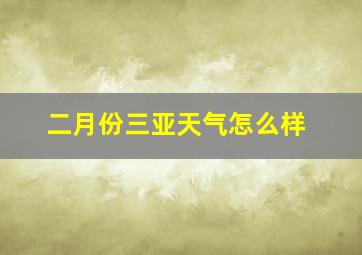 二月份三亚天气怎么样